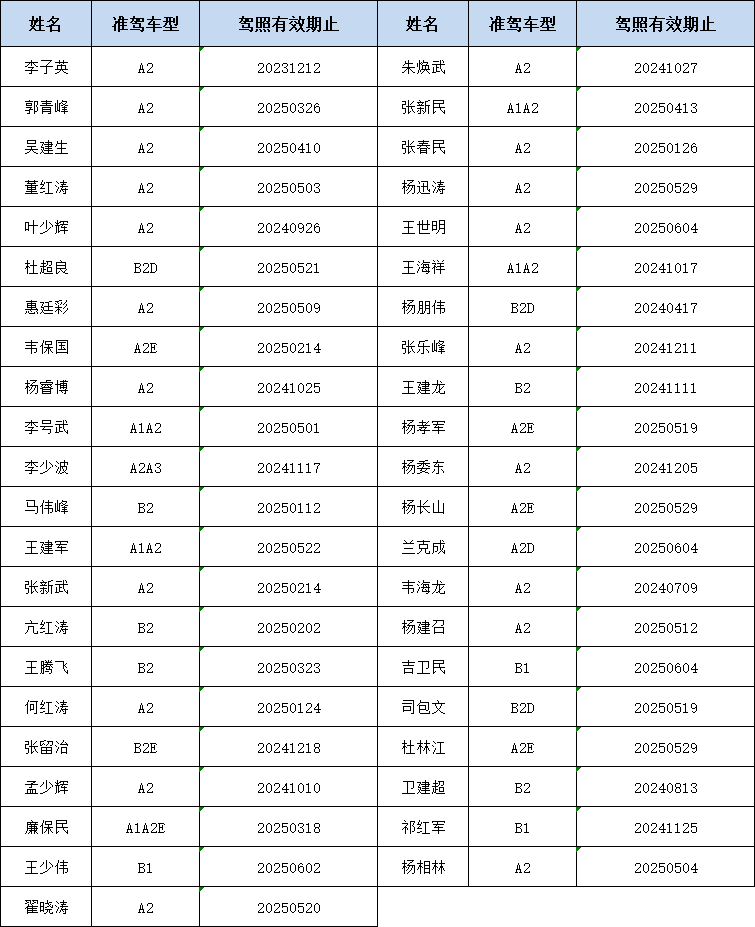 | 姓名 | 准驾车型 | 驾照有效期止 | 姓名 | 准驾车型 | 驾照有效期止 |
|---|---|---|---|---|---|
| 李子英 | A2 | 20231212 | 朱焕武 | A2 | 20241027 |
| 郭青峰 | A2 | 20250326 | 张新民 | A1A2 | 20250413 |
| 吴建生 | A2 | 20250410 | 张春民 | A2 | 20250126 |
| 董红涛 | A2 | 20250503 | 杨迅涛 | A2 | 20250529 |
| 叶少辉 | A2 | 20240926 | 王世明 | A2 | 20250604 |
| 杜超良 | B2D | 20250521 | 王海祥 | A1A2 | 20241017 |
| 惠廷彩 | A2 | 20250509 | 杨朋伟 | B2D | 20240417 |
| 韦保国 | A2E | 20250214 | 张乐峰 | A2 | 20241211 |
| 杨睿博 | A2 | 20241025 | 王建龙 | B2 | 20241111 |
| 李号武 | A1A2 | 20250501 | 杨孝军 | A2E | 20250519 |
| 李少波 | A2A3 | 20241117 | 杨委东 | A2 | 20241205 |
| 马伟峰 | B2 | 20250112 | 杨长山 | A2E | 20250529 |
| 王建军 | A1A2 | 20250522 | 兰克成 | A2D | 20250604 |
| 张新武 | A2 | 20250214 | 韦海龙 | A2 | 20240709 |
| 亢红涛 | B2 | 20250202 | 杨建召 | A2 | 20250512 |
| 王腾飞 | B2 | 20250323 | 吉卫民 | B1 | 20250604 |
| 何红涛 | A2 | 20250124 | 司包文 | B2D | 20250519 |
| 张留治 | B2E | 20241218 | 杜林江 | A2E | 20250529 |
| 孟少辉 | A2 | 20241010 | 卫建超 | B2 | 20240813 |
| 廉保民 | A1A2E | 20250318 | 祁红军 | B1 | 20241125 |
| 王少伟 | B1 | 20250602 | 杨相林 | A2 | 20250504 |
| 翟晓涛 | A2 | 20250520 | | | |